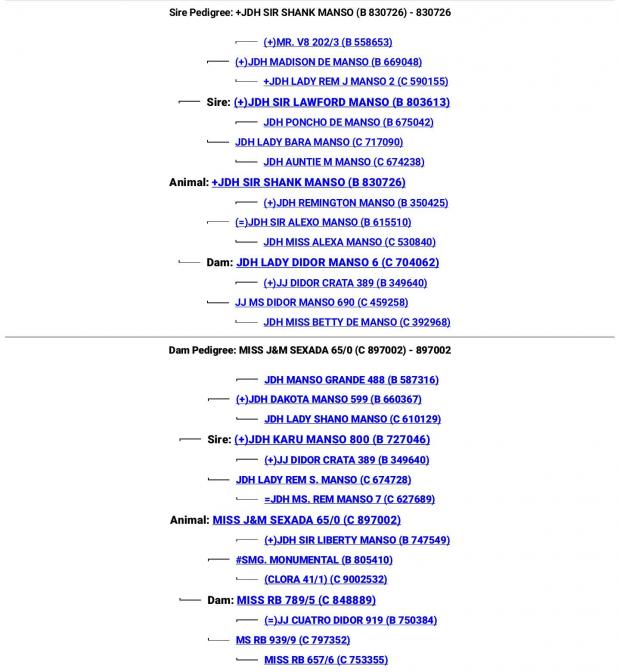 Sire Pedigree: +JDH SIR SHANK MANSO (B 830726) - 830726

(+)MR. V8 202/3 (B 558653)
(+)JDH MADISON DE MANSO (B 669048)
+JDH LADY REM J MANSO 2 (C 590155)
Sire: (+)JDH SIR LAWFORD MANSO (B 803613)
JDH PONCHO DE MANSO (B 675042)
JDH LADY BARA MANSO (C 717090)
JDH AUNTIE M MANSO (C 674238)
Animal: +JDH SIR SHANK MANSO (B 830726)
(+)JDH REMINGTON MANSO (B 350425)
(=)JDH SIR ALEXO MANSO (B 615510)
JDH MISS ALEXA MANSO (C 530840)
Dam: JDH LADY DIDOR MANSO 6 (C 704062)
(+)JJ DIDOR CRATA 389 (B 349640)
JJ MS DIDOR MANSO 690 (C 459258)
JDH MISS BETTY DE MANSO (C 392968)

Dam Pedigree: MISS J&M SEXADA 65/0 (C 897002) - 897002

JDH MANSO GRANDE 488 (B 587316)
(+)JDH DAKOTA MANSO 599 (B 660367)
JDH LADY SHANO MANSO (C 610129)
Sire: (+)JDH KARU MANSO 800 (B 727046)
(+)JJ DIDOR CRATA 389 (B 349640)
JDH LADY REM S. MANSO (C 674728)
=JDH MS. REM MANSO 7 (C 627689)
Animal: MISS J&M SEXADA 65/0 (C 897002)
(+)JDH SIR LIBERTY MANSO (B 747549)
#SMG. MONUMENTAL (B 805410)
(CLORA 41/1) (C 9002532)
Dam: MISS RB 789/5 (C 848889)
(=)JJ CUATRO DIDOR 919 (B 750384)
MS RB 939/9 (C 797352)
MISS RB 657/6 (C 753355)